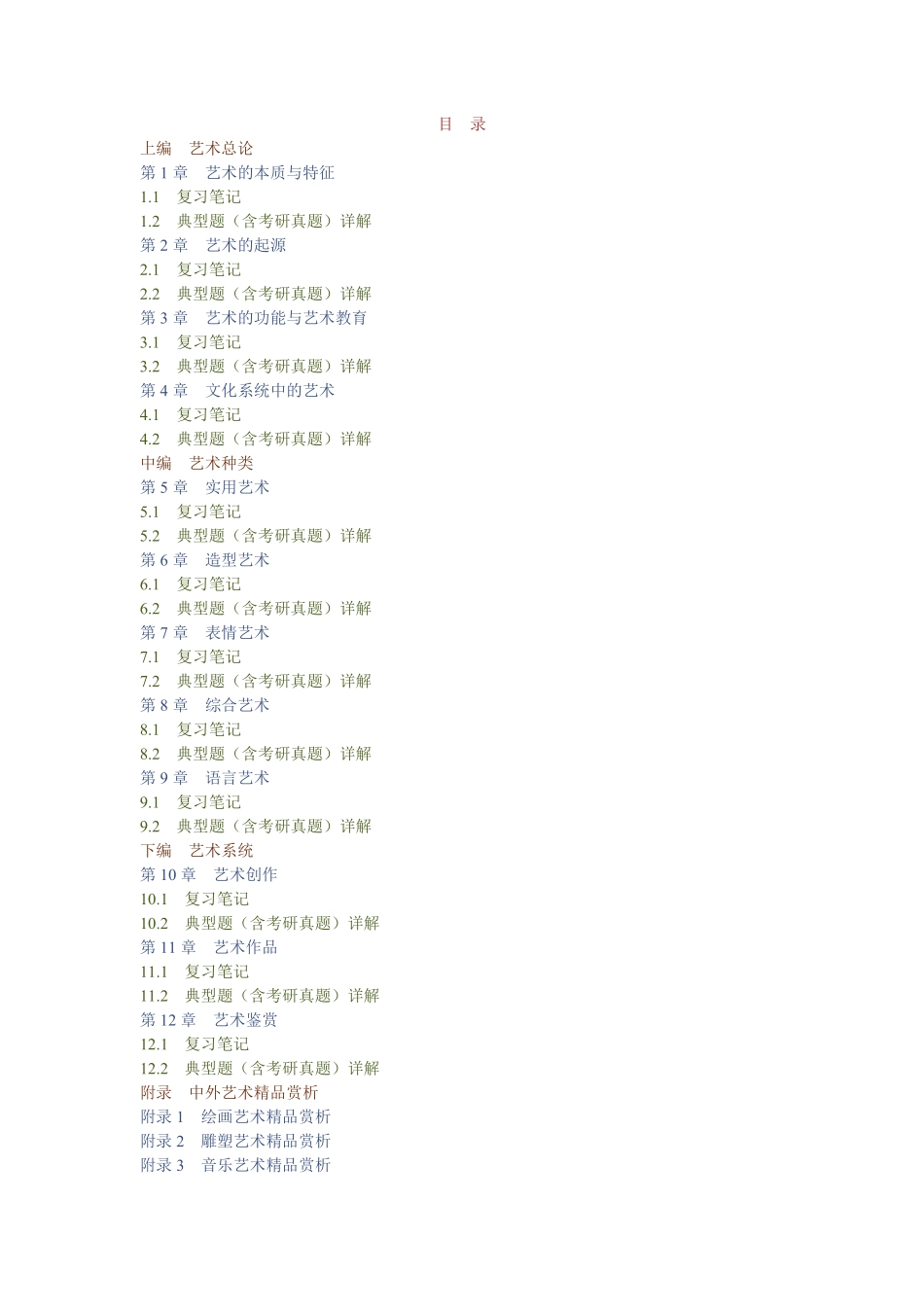 目　录
上编　艺术总论
第 1 章　艺术的本质与特征
1.1　复习笔记
1.2　典型题（含考研真题）详解
第 2 章　艺术的起源
2.1　复习笔记
2.2　典型题（含考研真题）详解
第 3 章　艺术的功能与艺术教育
3.1　复习笔记
3.2　典型题（含考研真题）详解
第 4 章　文化系统中的艺术
4.1　复习笔记
4.2　典型题（含考研真题）详解
中编　艺术种类
第 5 章　实用艺术
5.1　复习笔记
5.2　典型题（含考研真题）详解
第 6 章　造型艺术
6.1　复习笔记
6.2　典型题（含考研真题）详解
第 7 章　表情艺术
7.1　复习笔记
7.2　典型题（含考研真题）详解
第 8 章　综合艺术
8.1　复习笔记
8.2　典型题（含考研真题）详解
第 9 章　语言艺术
9.1　复习笔记
9.2　典型题（含考研真题）详解
下编　艺术系统
第 10 章　艺术创作
10.1　复习笔记
10.2　典型题（含考研真题）详解
第 11 章　艺术作品
11.1　复习笔记
11.2　典型题（含考研真题）详解
第 12 章　艺术鉴赏
12.1　复习笔记
12.2　典型题（含考研真题）详解
附录　中外艺术精品赏析
附录 1　绘画艺术精品赏析
附录 2　雕塑艺术精品赏析
附录 3　音乐艺术精品赏析